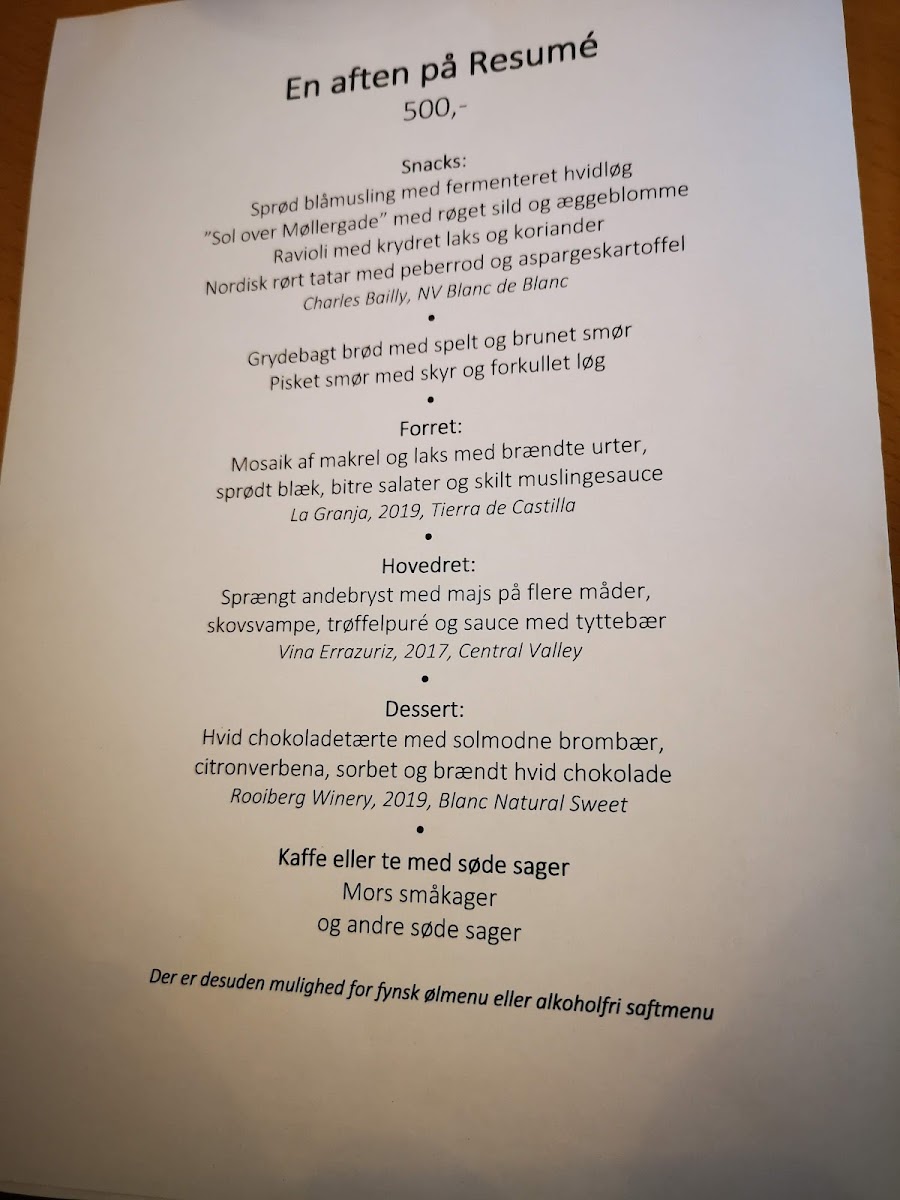 En aften på Resumé
500,-

Snacks:
Sprød blåmusling med fermenteret hvidløg
"Sol over Møllergade" med røget sild og æggeblomme
Ravioli med krydret laks og koriander
Nordisk rørt tatar med peberrod og aspargeskartoffel
Charles Bailly, NV Blanc de Blanc
•
Grydebagt brød med spelt og brunet smør
Pisket smør med skyr og forkullet løg

Forret:
Mosaik af makrel og laks med brændte urter, sprødt blæk, bitre salater og skilt muslingesauce
La Granja, 2019, Tierra de Castilla
•
Hovedret:
Sprængt andebryst med majs på flere måder, skovsvampe, trøffelpuré og sauce med tyttebær
Vina Errazuriz, 2017, Central Valley
•
Dessert:
Hvid chokoladetærte med solmodne brombær, citronverbena, sorbet og brændt hvid chokolade
Rooiberg Winery, 2019, Blanc Natural Sweet
•
Kaffe eller te med søde sager
Mors småkager
og andre søde sager

Der er desuden mulighed for fynsk ølmenu eller alkoholfri saftmenu